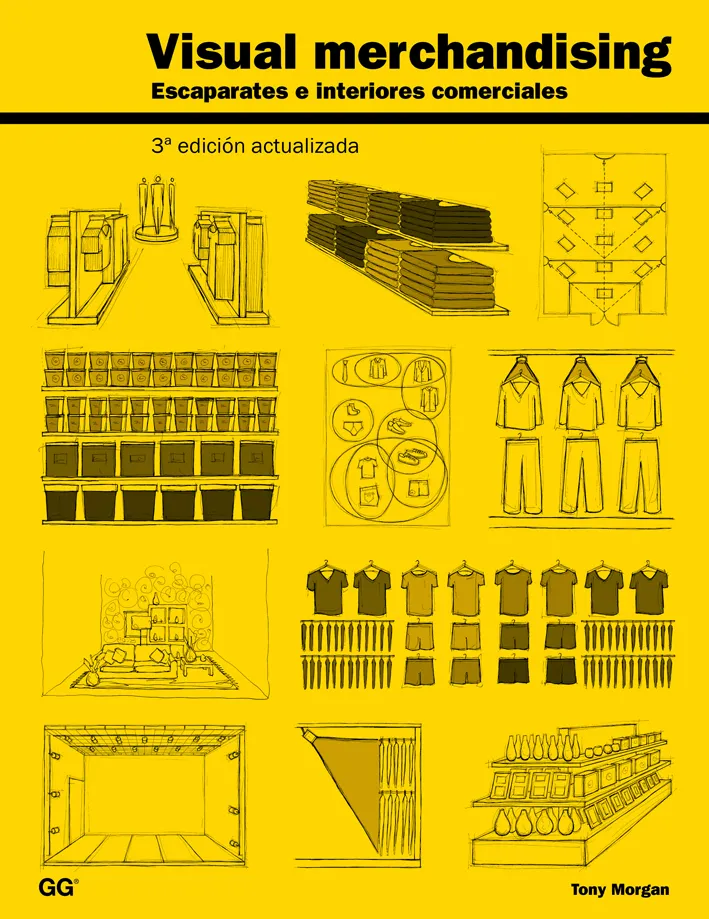 Visual merchandising
Escaparates e interiores comerciales

3ª edición actualizada

GG®

Tony Morgan